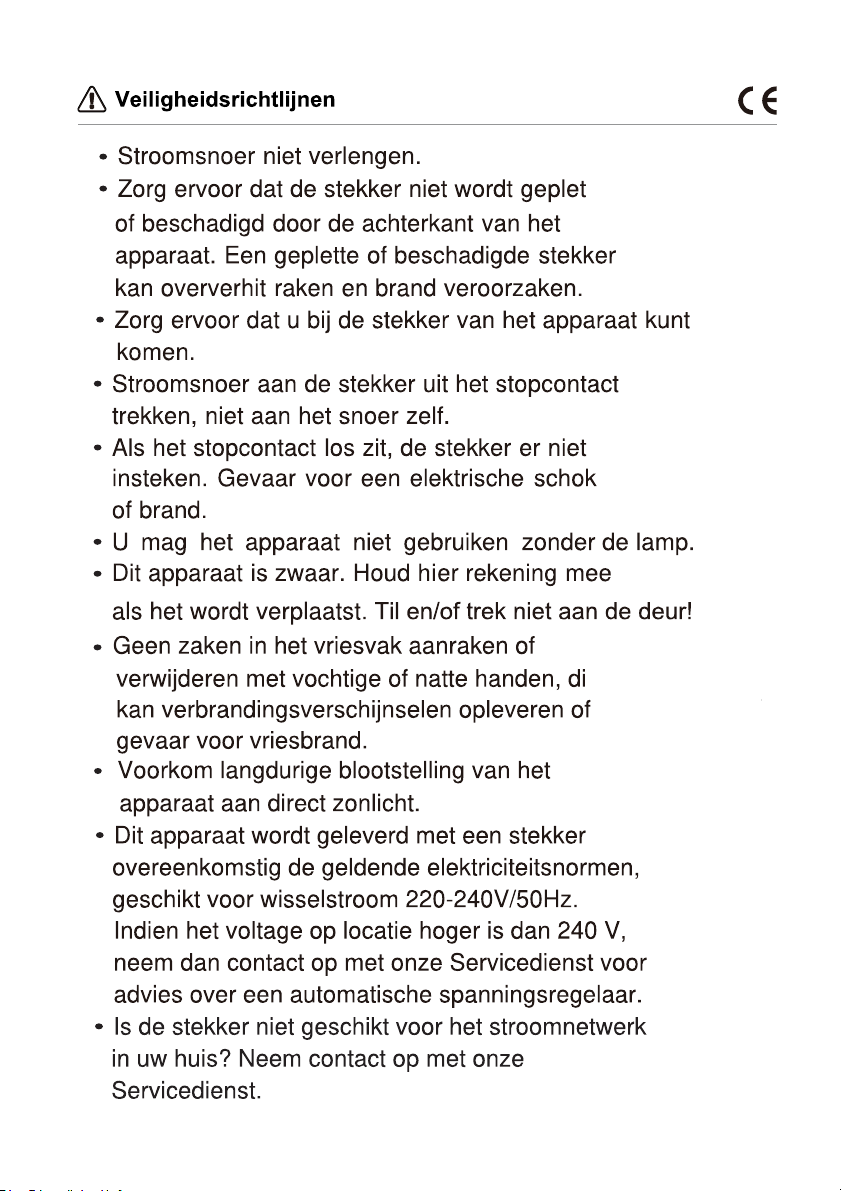 Veiligheidsrichtlijnen

CE

• Stroomsnoer niet verlengen.
• Zorg ervoor dat de stekker niet wordt geplet of beschadigd door de achterkant van het apparaat. Een geplette of beschadigde stekker kan oververhit raken en brand veroorzaken.
• Zorg ervoor dat u bij de stekker van het apparaat kunt komen.
• Stroomsnoer aan de stekker uit het stopcontact trekken, niet aan het snoer zelf.
• Als het stopcontact los zit, de stekker er niet insteken. Gevaar voor een elektrische schok of brand.
• U mag het apparaat niet gebruiken zonder de lamp.
• Dit apparaat is zwaar. Houd hier rekening mee als het wordt verplaatst. Til en/of trek niet aan de deur!
• Geen zaken in het vriesvak aanraken of verwijderen met vochtige of natte handen, di kan verbrandingsverschijnselen opleveren of gevaar voor vriesbrand.
• Voorkom langdurige blootstelling van het apparaat aan direct zonlicht.
• Dit apparaat wordt geleverd met een stekker overeenkomstig de geldende elektriciteitsnormen, geschikt voor wisselstroom 220-240V/50Hz. Indien het voltage op locatie hoger is dan 240 V, neem dan contact op met onze Servicedienst voor advies over een automatische spanningsregelaar.
• Is de stekker niet geschikt voor het stroomnetwerk in uw huis? Neem contact op met onze Servicedienst.